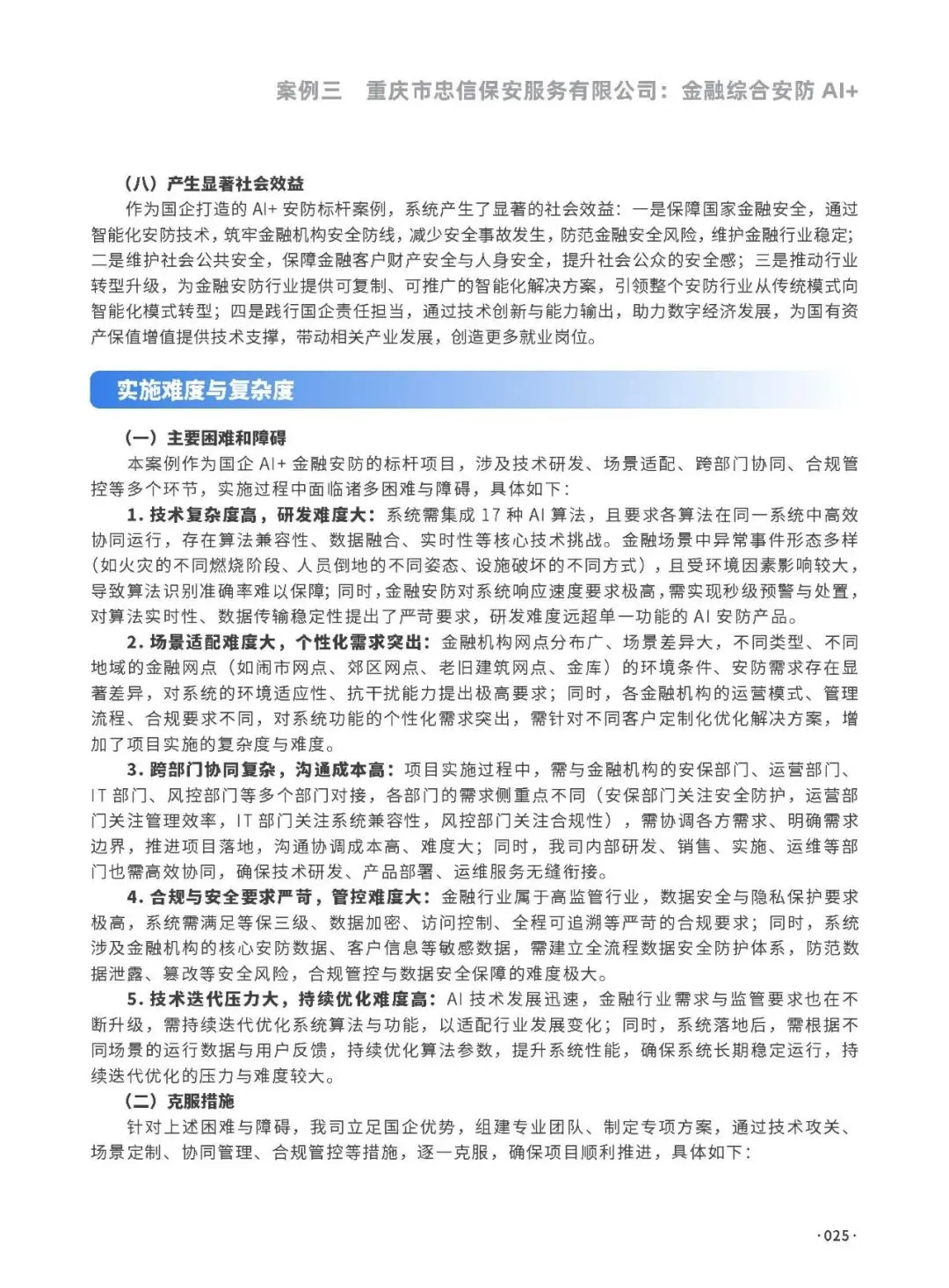 案例三　重庆市忠信保安服务有限公司：金融综合安防 AI+

（八）产生显著社会效益

作为国企打造的 AI+ 安防标杆案例，系统产生了显著的社会效益：一是保障国家金融安全，通过智能化安防技术，筑牢金融机构安全防线，减少安全事故发生，防范金融安全风险，维护金融行业稳定；二是维护社会公共安全，保障金融客户财产安全与人身安全，提升社会公众的安全感；三是推动行业转型升级，为金融安防行业提供可复制、可推广的智能化解决方案，引领整个安防行业从传统模式向智能化模式转型；四是践行国企责任担当，通过技术创新与能力输出，助力数字经济发展，为国有资产保值增值提供技术支撑，带动相关产业发展，创造更多就业岗位。

实施难度与复杂度

（一）主要困难和障碍

本案例作为国企 AI+ 金融安防的标杆项目，涉及技术研发、场景适配、跨部门协同、合规管控等多个环节，实施过程中面临诸多困难与障碍，具体如下：

1. 技术复杂度高，研发难度大：系统需集成 17 种 AI 算法，且要求各算法在同一系统中高效协同运行，存在算法兼容性、数据融合、实时性等核心技术挑战。金融场景中异常事件形态多样（如火灾的不同燃烧阶段、人员倒地的不同姿态、设施破坏的不同方式），且受环境因素影响较大，导致算法识别准确率难以保障；同时，金融安防对系统响应速度要求极高，需实现秒级预警与处置，对算法实时性、数据传输稳定性提出了严苛要求，研发难度远超单一功能的 AI 安防产品。

2. 场景适配难度大，个性化需求突出：金融机构网点分布广、场景差异大，不同类型、不同地域的金融网点（如闹市网点、郊区网点、老旧建筑网点、金库）的环境条件、安防需求存在显著差异，对系统的环境适应性、抗干扰能力提出极高要求；同时，各金融机构的运营模式、管理流程、合规要求不同，对系统功能的个性化需求突出，需针对不同客户定制化优化解决方案，增加了项目实施的复杂度与难度。

3. 跨部门协同复杂，沟通成本高：项目实施过程中，需与金融机构的安保部门、运营部门、IT 部门、风控部门等多个部门对接，各部门的需求侧重点不同（安保部门关注安全防护，运营部门关注管理效率，IT 部门关注系统兼容性，风控部门关注合规性），需协调各方需求、明确需求边界，推进项目落地，沟通协调成本高、难度大；同时，我司内部研发、销售、实施、运维等部门也需高效协同，确保技术研发、产品部署、运维服务无缝衔接。

4. 合规与安全要求严苛，管控难度大：金融行业属于高监管行业，数据安全与隐私保护要求极高，系统需满足等保三级、数据加密、访问控制、全程可追溯等严苛的合规要求；同时，系统涉及金融机构的核心安防数据、客户信息等敏感数据，需建立全流程数据安全防护体系，防范数据泄露、篡改等安全风险，合规管控与数据安全保障的难度极大。

5. 技术迭代压力大，持续优化难度高：AI 技术发展迅速，金融行业需求与监管要求也在不断升级，需持续迭代优化系统算法与功能，以适配行业发展变化；同时，系统落地后，需根据不同场景的运行数据与用户反馈，持续优化算法参数，提升系统性能，确保系统长期稳定运行，持续迭代优化的压力与难度较大。

（二）克服措施

针对上述困难与障碍，我司立足国企优势，组建专业团队、制定专项方案，通过技术攻关、场景定制、协同管理、合规管控等措施，逐一克服，确保项目顺利推进，具体如下：

·025·